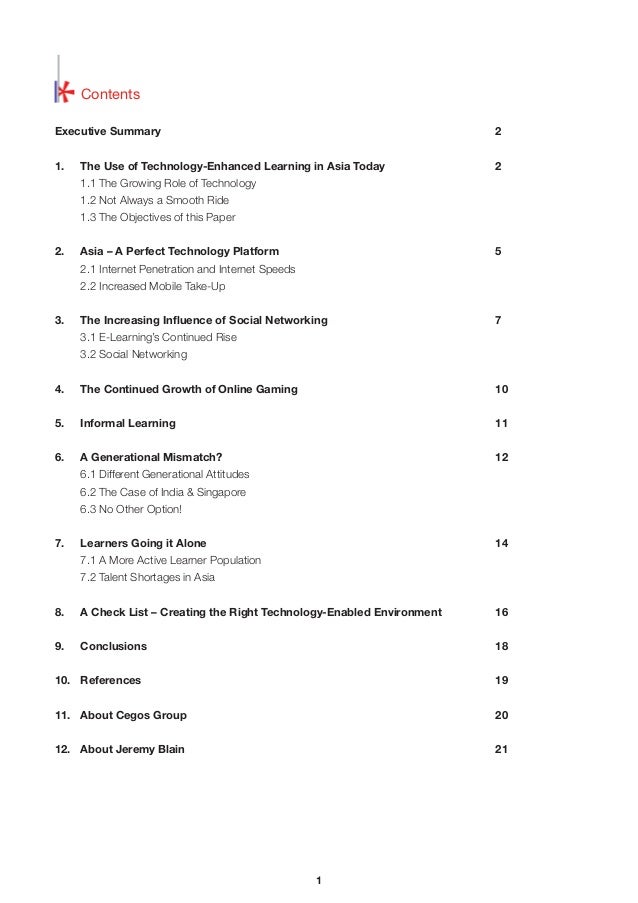 Contents

Executive Summary 2

1. The Use of Technology-Enhanced Learning in Asia Today 2
1.1 The Growing Role of Technology
1.2 Not Always a Smooth Ride
1.3 The Objectives of this Paper

2. Asia – A Perfect Technology Platform 5
2.1 Internet Penetration and Internet Speeds
2.2 Increased Mobile Take-Up

3. The Increasing Influence of Social Networking 7
3.1 E-Learning's Continued Rise
3.2 Social Networking

4. The Continued Growth of Online Gaming 10

5. Informal Learning 11

6. A Generational Mismatch? 12
6.1 Different Generational Attitudes
6.2 The Case of India & Singapore
6.3 No Other Option!

7. Learners Going it Alone 14
7.1 A More Active Learner Population
7.2 Talent Shortages in Asia

8. A Check List – Creating the Right Technology-Enabled Environment 16

9. Conclusions 18

10. References 19

11. About Cegos Group 20

12. About Jeremy Blain 21

1